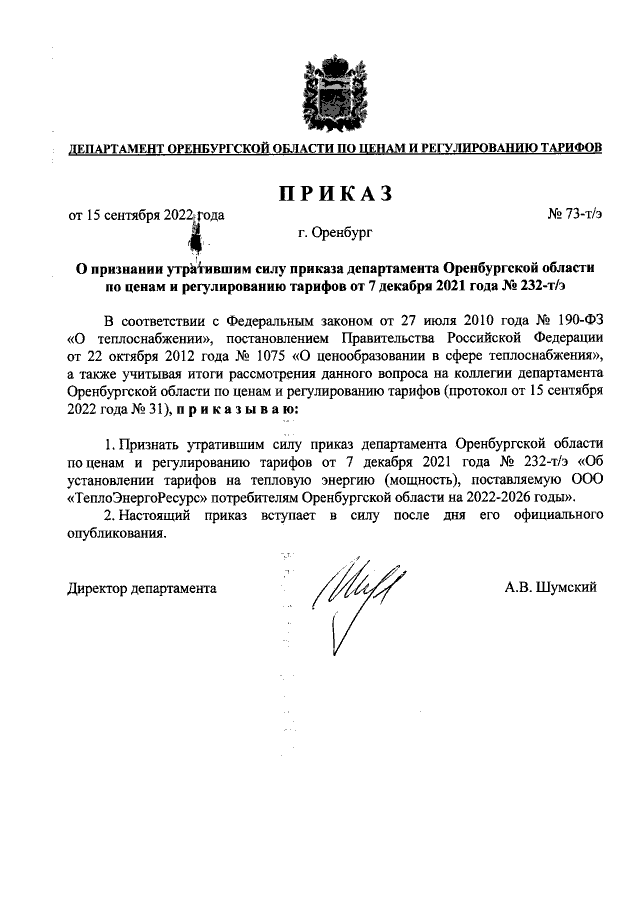 ДЕПАРТАМЕНТ ОРЕНБУРГСКОЙ ОБЛАСТИ ПО ЦЕНАМ И РЕГУЛИРОВАНИЮ ТАРИФОВ

ПРИКАЗ

от 15 сентября 2022 года

№ 73-т/э

г. Оренбург

О признании утратившим силу приказа департамента Оренбургской области по ценам и регулированию тарифов от 7 декабря 2021 года № 232-т/э

В соответствии с Федеральным законом от 27 июля 2010 года № 190-ФЗ «О теплоснабжении», постановлением Правительства Российской Федерации от 22 октября 2012 года № 1075 «О ценообразовании в сфере теплоснабжения», а также учитывая итоги рассмотрения данного вопроса на коллегии департамента Оренбургской области по ценам и регулированию тарифов (протокол от 15 сентября 2022 года № 31), приказываю:

1. Признать утратившим силу приказ департамента Оренбургской области по ценам и регулированию тарифов от 7 декабря 2021 года № 232-т/э «Об установлении тарифов на тепловую энергию (мощность), поставляемую ООО «ТеплоЭнергоРесурс» потребителям Оренбургской области на 2022-2026 годы».

2. Настоящий приказ вступает в силу после дня его официального опубликования.

Директор департамента

А.В. Шумский